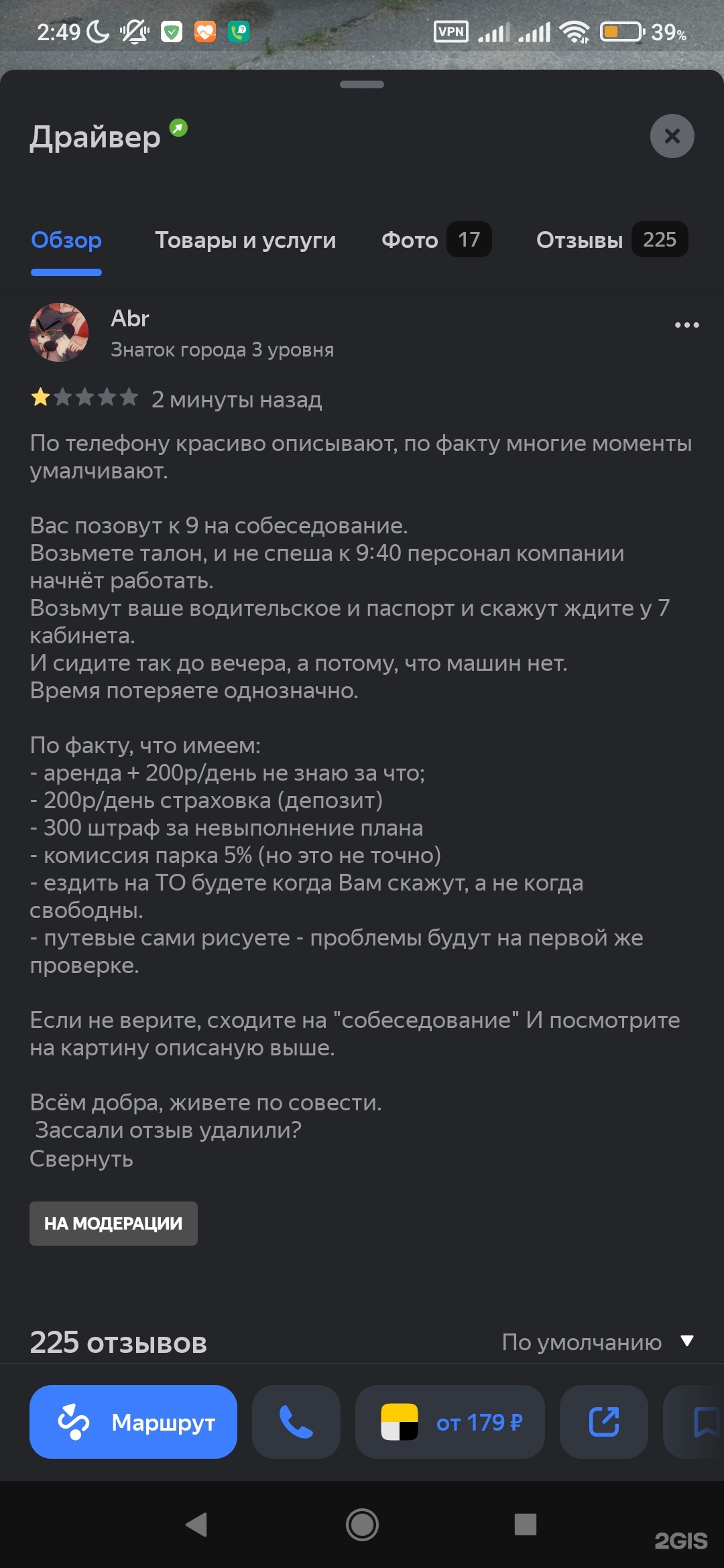 2:49 VPN 39%

Драйвер

Обзор Товары и услуги Фото 17 Отзывы 225

Abr
Знаток города 3 уровня

2 минуты назад

По телефону красиво описывают, по факту многие моменты умалчивают.

Вас позовут к 9 на собеседование.
Возьмете талон, и не спеша к 9:40 персонал компании начнёт работать.
Возьмут ваше водительское и паспорт и скажут ждите у 7 кабинета.
И сидите так до вечера, а потому, что машин нет.
Время потеряете однозначно.

По факту, что имеем:
- аренда + 200р/день не знаю за что;
- 200р/день страховка (депозит)
- 300 штраф за невыполнение плана
- комиссия парка 5% (но это не точно)
- ездить на ТО будете когда Вам скажут, а не когда свободны.
- путевые сами рисуете - проблемы будут на первой же проверке.

Если не верите, сходите на "собеседование" И посмотрите на картину описаную выше.

Всём добра, живете по совести.
 Зассали отзыв удалили?
Свернуть

НА МОДЕРАЦИИ

225 отзывов По умолчанию

Маршрут от 179 ₽

2GIS